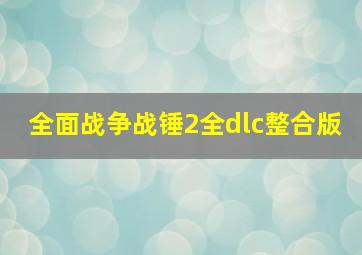 全面战争战锤2全dlc整合版